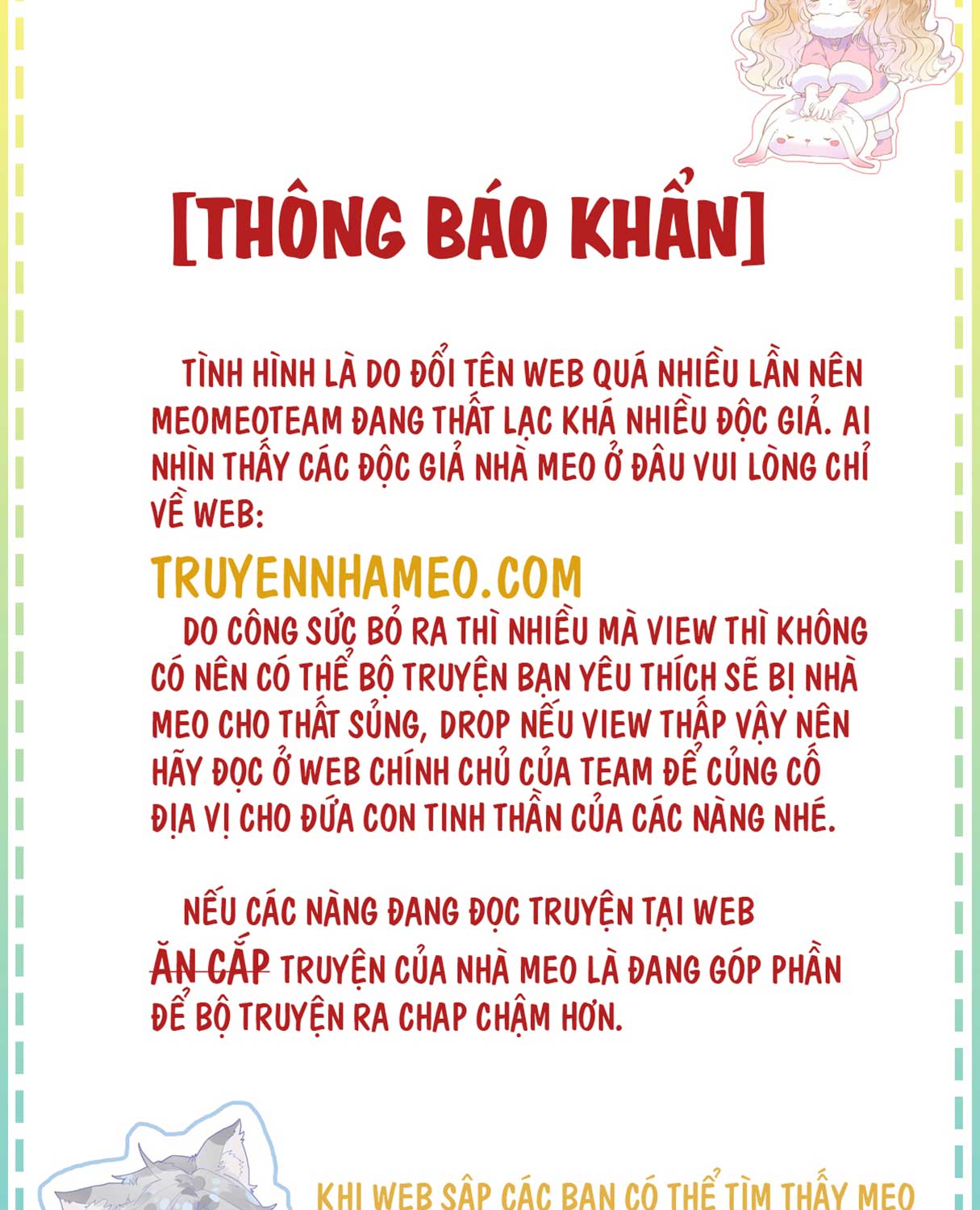 [THÔNG BÁO KHẨN]

TÌNH HÌNH LÀ DO ĐỔI TÊN WEB QUÁ NHIỀU LẦN NÊN MEOMEOTEAM ĐANG THẤT LẠC KHÁ NHIỀU ĐỘC GIẢ. AI NHÌN THẤY CÁC ĐỘC GIẢ NHÀ MEO Ở ĐÂU VUI LÒNG CHỈ VỀ WEB:

TRUYENNHAMEO.COM

DO CÔNG SỨC BỎ RA THÌ NHIỀU MÀ VIEW THÌ KHÔNG CÓ NÊN CÓ THỂ BỘ TRUYỆN BẠN YÊU THÍCH SẼ BỊ NHÀ MEO CHO THẤT SỦNG, DROP NẾU VIEW THẤP VẬY NÊN HÃY ĐỌC Ở WEB CHÍNH CHỦ CỦA TEAM ĐỂ CỦNG CỐ ĐỊA VỊ CHO ĐỨA CON TINH THẦN CỦA CÁC NÀNG NHÉ.

NẾU CÁC NÀNG ĐANG ĐỌC TRUYỆN TẠI WEB ĂN CẮP TRUYỆN CỦA NHÀ MEO LÀ ĐANG GÓP PHẦN ĐỂ BỘ TRUYỆN RA CHAP CHẬM HƠN.

KHI WEB SẬP CÁC BẠN CÓ THỂ TÌM THẤY MEO